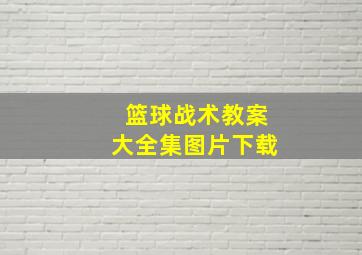 篮球战术教案
大全集图片下载